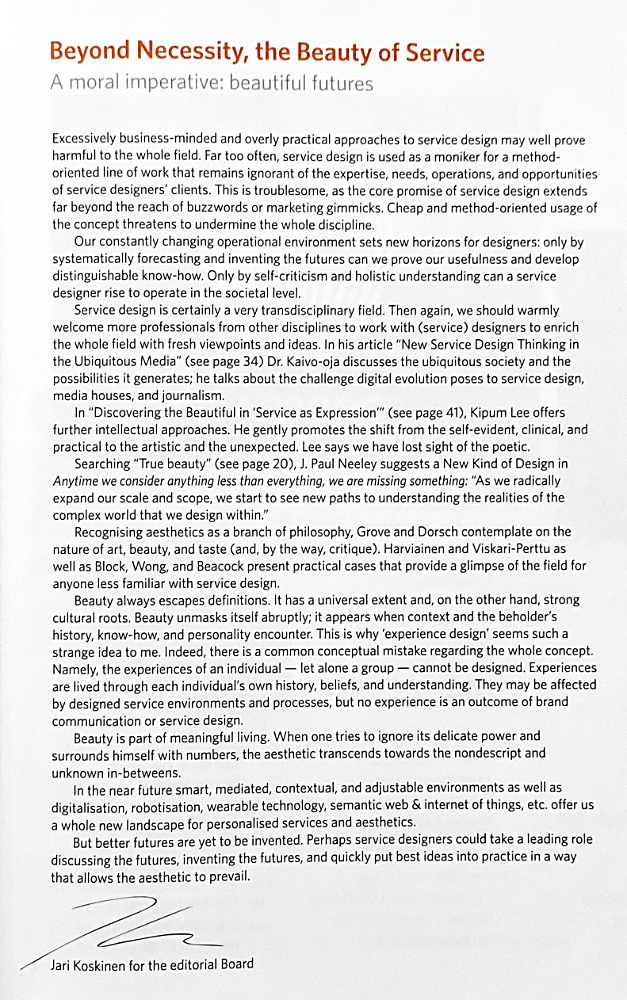 Beyond Necessity, the Beauty of Service
A moral imperative: beautiful futures

Excessively business-minded and overly practical approaches to service design may well prove harmful to the whole field. Far too often, service design is used as a moniker for a method-oriented line of work that remains ignorant of the expertise, needs, operations, and opportunities of service designers' clients. This is troublesome, as the core promise of service design extends far beyond the reach of buzzwords or marketing gimmicks. Cheap and method-oriented usage of the concept threatens to undermine the whole discipline.

Our constantly changing operational environment sets new horizons for designers: only by systematically forecasting and inventing the futures can we prove our usefulness and develop distinguishable know-how. Only by self-criticism and holistic understanding can a service designer rise to operate in the societal level.

Service design is certainly a very transdisciplinary field. Then again, we should warmly welcome more professionals from other disciplines to work with (service) designers to enrich the whole field with fresh viewpoints and ideas. In his article "New Service Design Thinking in the Ubiquitous Media" (see page 34) Dr. Kaivo-oja discusses the ubiquitous society and the possibilities it generates; he talks about the challenge digital evolution poses to service design, media houses, and journalism.

In "Discovering the Beautiful in 'Service as Expression'" (see page 41), Kipum Lee offers further intellectual approaches. He gently promotes the shift from the self-evident, clinical, and practical to the artistic and the unexpected. Lee says we have lost sight of the poetic.

Searching "True beauty" (see page 20), J. Paul Neeley suggests a New Kind of Design in Anytime we consider anything less than everything, we are missing something: "As we radically expand our scale and scope, we start to see new paths to understanding the realities of the complex world that we design within."

Recognising aesthetics as a branch of philosophy, Grove and Dorsch contemplate on the nature of art, beauty, and taste (and, by the way, critique). Harviainen and Viskari-Perttu as well as Block, Wong, and Beacock present practical cases that provide a glimpse of the field for anyone less familiar with service design.

Beauty always escapes definitions. It has a universal extent and, on the other hand, strong cultural roots. Beauty unmasks itself abruptly; it appears when context and the beholder's history, know-how, and personality encounter. This is why 'experience design' seems such a strange idea to me. Indeed, there is a common conceptual mistake regarding the whole concept. Namely, the experiences of an individual — let alone a group — cannot be designed. Experiences are lived through each individual's own history, beliefs, and understanding. They may be affected by designed service environments and processes, but no experience is an outcome of brand communication or service design.

Beauty is part of meaningful living. When one tries to ignore its delicate power and surrounds himself with numbers, the aesthetic transcends towards the nondescript and unknown in-betweens.

In the near future smart, mediated, contextual, and adjustable environments as well as digitalisation, robotisation, wearable technology, semantic web & internet of things, etc. offer us a whole new landscape for personalised services and aesthetics.

But better futures are yet to be invented. Perhaps service designers could take a leading role discussing the futures, inventing the futures, and quickly put best ideas into practice in a way that allows the aesthetic to prevail.

Jari Koskinen for the editorial Board